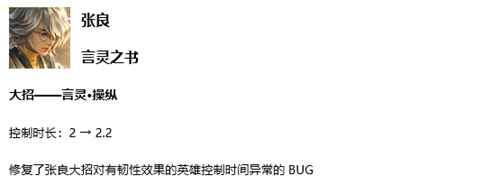 张良

言灵之书

大招——言灵•操纵

控制时长：2 → 2.2

修复了张良大招对有韧性效果的英雄控制时间异常的 BUG